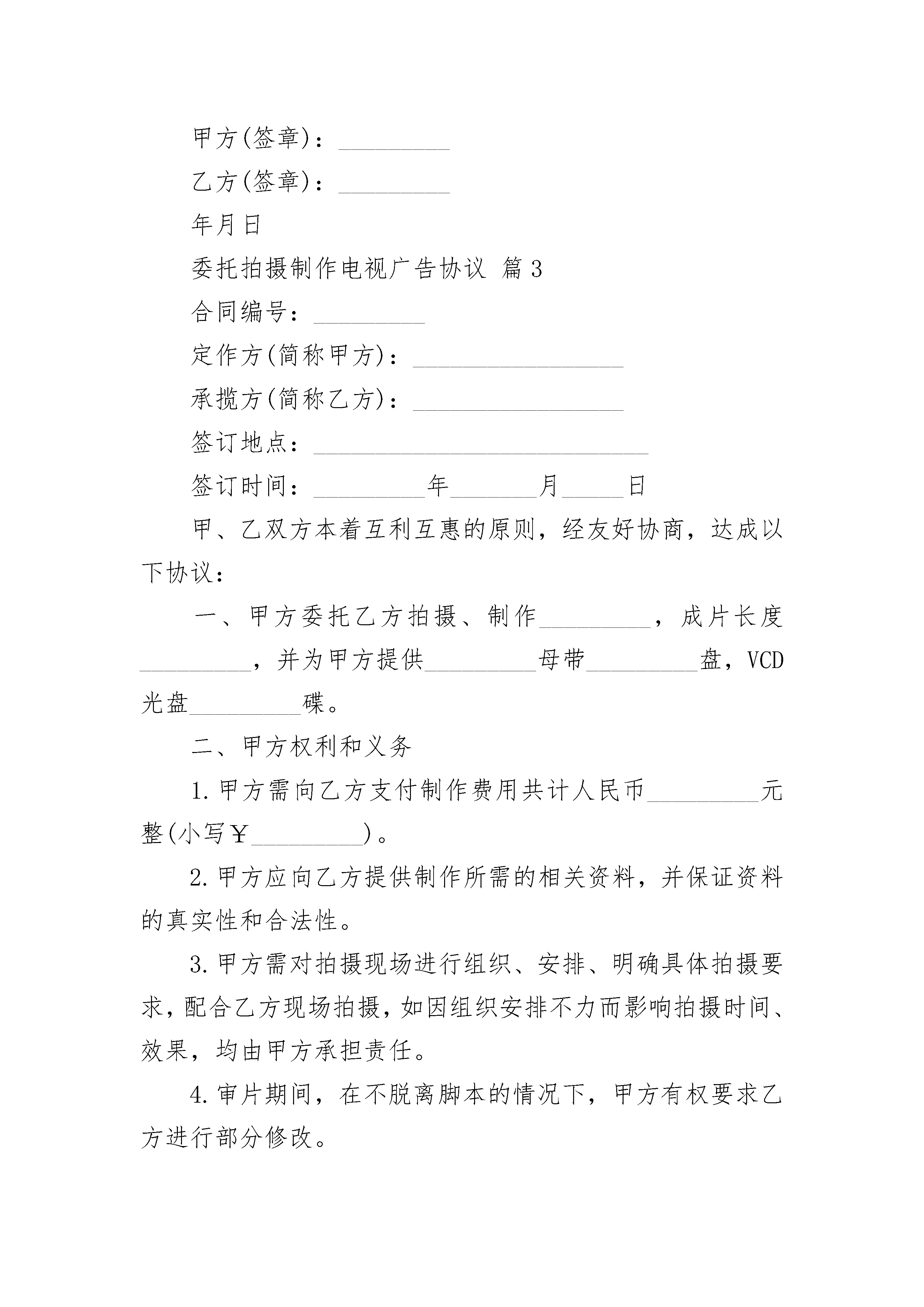 甲方(签章)：_________

乙方(签章)：_________

年月日

委托拍摄制作电视广告协议 篇3

合同编号：_________

定作方(简称甲方)：_________________

承揽方(简称乙方)：_________________

签订地点：___________________________

签订时间：_________年_______月_____日

甲、乙双方本着互利互惠的原则，经友好协商，达成以下协议：

一、甲方委托乙方拍摄、制作_________，成片长度_________，并为甲方提供_________母带_________盘，VCD光盘_________碟。

二、甲方权利和义务

1.甲方需向乙方支付制作费用共计人民币_________元整(小写￥_________)。

2.甲方应向乙方提供制作所需的相关资料，并保证资料的真实性和合法性。

3.甲方需对拍摄现场进行组织、安排、明确具体拍摄要求，配合乙方现场拍摄，如因组织安排不力而影响拍摄时间、效果，均由甲方承担责任。

4.审片期间，在不脱离脚本的情况下，甲方有权要求乙方进行部分修改。